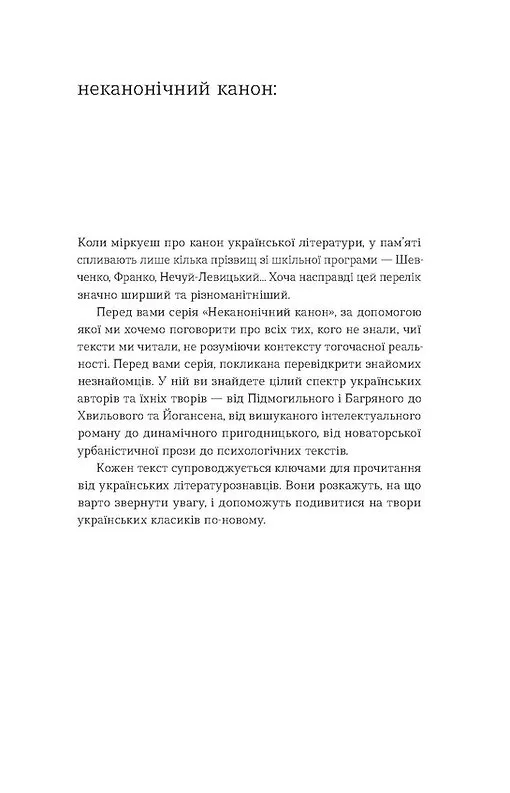 неканонічний канон:

Коли міркуєш про канон української літератури, у пам'яті спливають лише кілька прізвищ зі шкільної програми — Шевченко, Франко, Нечуй-Левицький... Хоча насправді цей перелік значно ширший та різноманітніший.

Перед вами серія «Неканонічний канон», за допомогою якої ми хочемо поговорити про всіх тих, кого не знали, чиї тексти ми читали, не розуміючи контексту тогочасної реальності. Перед вами серія, покликана перевідкрити знайомих незнайомців. У ній ви знайдете цілий спектр українських авторів та їхніх творів — від Підмогильного і Багряного до Хвильового та Йогансена, від вишуканого інтелектуального роману до динамічного пригодницького, від новаторської урбаністичної прози до психологічних текстів.

Кожен текст супроводжується ключами для прочитання від українських літературознавців. Вони розкажуть, на що варто звернути увагу, і допоможуть подивитися на твори українських класиків по-новому.